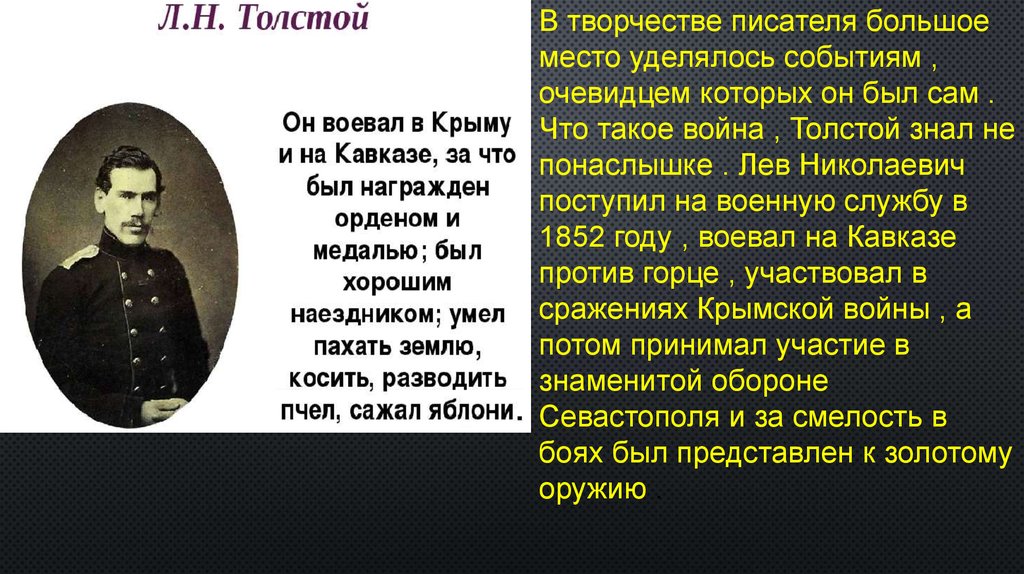 Л.Н. Толстой

Он воевал в Крыму и на Кавказе, за что был награжден орденом и медалью; был хорошим наездником; умел пахать землю, косить, разводить пчел, сажал яблони.

В творчестве писателя большое место уделялось событиям , очевидцем которых он был сам . Что такое война , Толстой знал не понаслышке . Лев Николаевич поступил на военную службу в 1852 году , воевал на Кавказе против горце , участвовал в сражениях Крымской войны , а потом принимал участие в знаменитой обороне Севастополя и за смелость в боях был представлен к золотому оружию